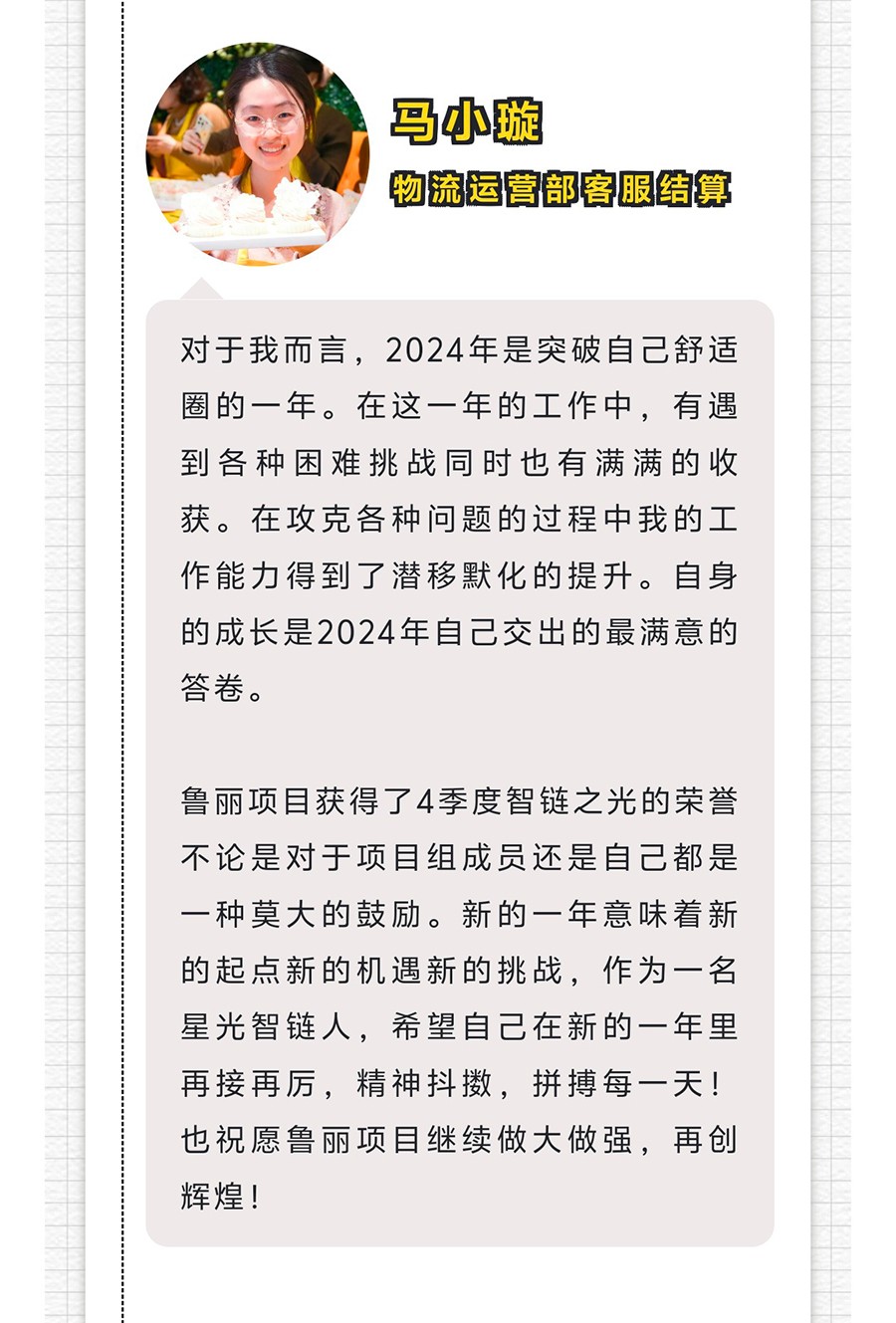 马小璇
物流运营部客服结算

对于我而言，2024年是突破自己舒适圈的一年。在这一年的工作中，有遇到各种困难挑战同时也有满满的收获。在攻克各种问题的过程中我的工作能力得到了潜移默化的提升。自身的成长是2024年自己交出的最满意的答卷。

鲁丽项目获得了4季度智链之光的荣誉不论是对于项目组成员还是自己都是一种莫大的鼓励。新的一年意味着新的起点新的机遇新的挑战，作为一名星光智链人，希望自己在新的一年里再接再厉，精神抖擞，拼搏每一天！也祝愿鲁丽项目继续做大做强，再创辉煌！